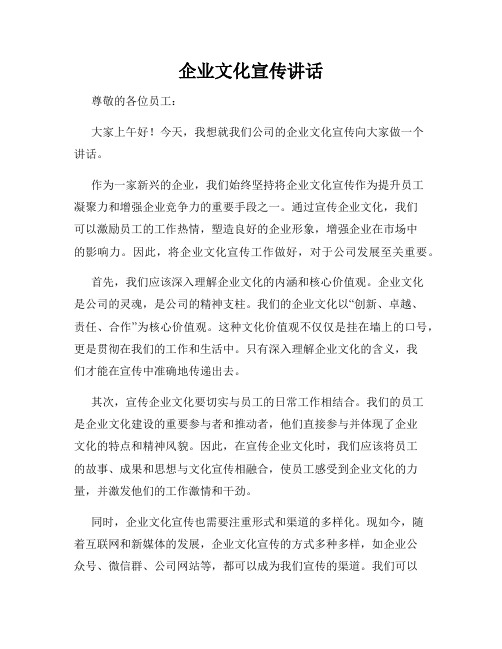 企业文化宣传讲话

尊敬的各位员工：

大家上午好！今天，我想就我们公司的企业文化宣传向大家做一个讲话。

作为一家新兴的企业，我们始终坚持将企业文化宣传作为提升员工凝聚力和增强企业竞争力的重要手段之一。通过宣传企业文化，我们可以激励员工的工作热情，塑造良好的企业形象，增强企业在市场中的影响力。因此，将企业文化宣传工作做好，对于公司发展至关重要。

首先，我们应该深入理解企业文化的内涵和核心价值观。企业文化是公司的灵魂，是公司的精神支柱。我们的企业文化以“创新、卓越、责任、合作”为核心价值观。这种文化价值观不仅仅是挂在墙上的口号，更是贯彻在我们的工作和生活中。只有深入理解企业文化的含义，我们才能在宣传中准确地传递出去。

其次，宣传企业文化要切实与员工的日常工作相结合。我们的员工是企业文化建设的重要参与者和推动者，他们直接参与并体现了企业文化的特点和精神风貌。因此，在宣传企业文化时，我们应该将员工的故事、成果和思想与文化宣传相融合，使员工感受到企业文化的力量，并激发他们的工作激情和干劲。

同时，企业文化宣传也需要注重形式和渠道的多样化。现如今，随着互联网和新媒体的发展，企业文化宣传的方式多种多样，如企业公众号、微信群、公司网站等，都可以成为我们宣传的渠道。我们可以